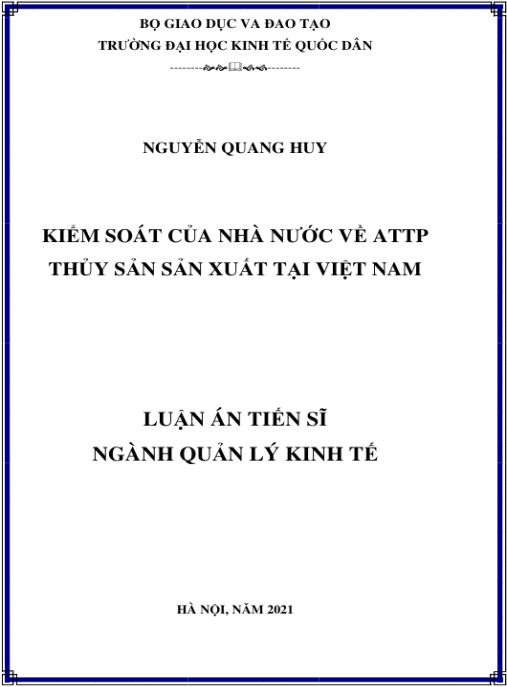 BỘ GIAO DỤC VA ĐAO TẠO
TRƯỜNG ĐẠI HỌC KINH TẾ QUỐC DÂN

NGUYỄN QUANG HUY

KIỂM SOÁT CỦA NHÀ NƯỚC VỀ ATTP
THỦY SẢN SẢN XUẤT TẠI VIỆT NAM

LUẬN ÁN TIẾN SĨ
NGÀNH QUẢN LÝ KINH TẾ

HÀ NỘI, NĂM 2021